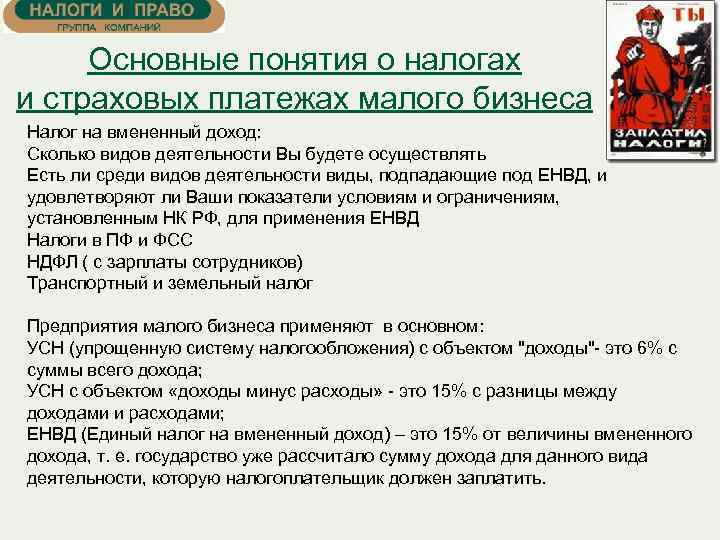 НАЛОГИ И ПРАВО
ГРУППА КОМПАНИЙ

ТЫ

ЗАПЛАТИЛ НАЛОГИ?

Основные понятия о налогах и страховых платежах малого бизнеса

Налог на вмененный доход:
Сколько видов деятельности Вы будете осуществлять
Есть ли среди видов деятельности виды, подпадающие под ЕНВД, и удовлетворяют ли Ваши показатели условиям и ограничениям, установленным НК РФ, для применения ЕНВД
Налоги в ПФ и ФСС
НДФЛ ( с зарплаты сотрудников)
Транспортный и земельный налог

Предприятия малого бизнеса применяют в основном:
УСН (упрощенную систему налогообложения) с объектом "доходы"- это 6% с суммы всего дохода;
УСН с объектом «доходы минус расходы» - это 15% с разницы между доходами и расходами;
ЕНВД (Единый налог на вмененный доход) – это 15% от величины вмененного дохода, т. е. государство уже рассчитало сумму дохода для данного вида деятельности, которую налогоплательщик должен заплатить.